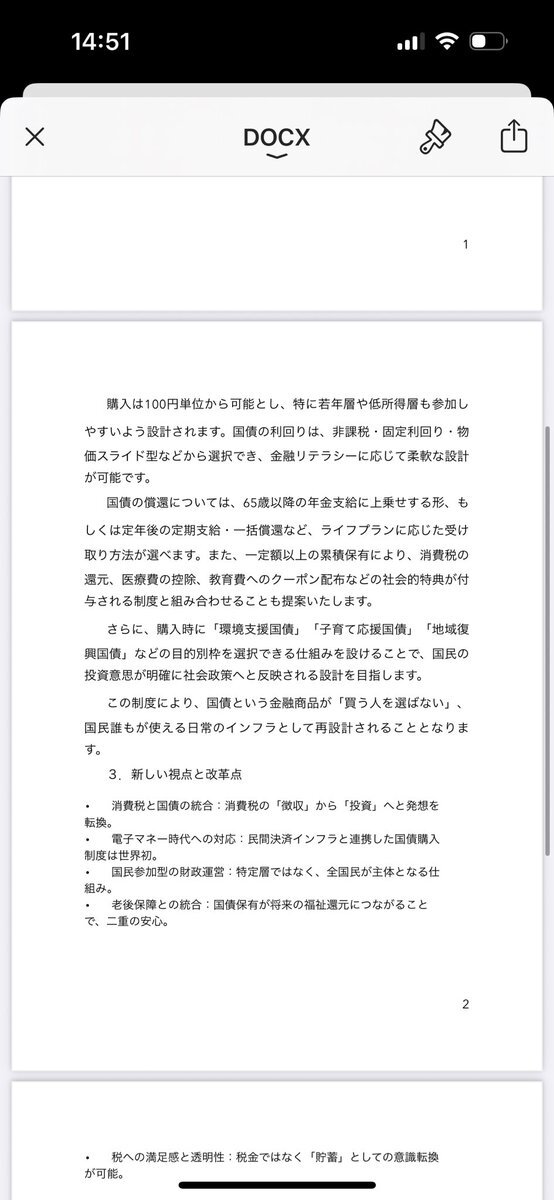 14:51

DOCX

1

購入は100円単位から可能とし、特に若年層や低所得層も参加しやすいよう設計されます。国債の利回りは、非課税・固定利回り・物価スライド型などから選択でき、金融リテラシーに応じて柔軟な設計が可能です。

国債の償還については、65歳以降の年金支給に上乗せする形、もしくは定年後の定期支給・一括償還など、ライフプランに応じた受け取り方法が選べます。また、一定額以上の累積保有により、消費税の還元、医療費の控除、教育費へのクーポン配布などの社会的特典が付与される制度と組み合わせることも提案いたします。

さらに、購入時に「環境支援国債」「子育て応援国債」「地域復興国債」などの目的別枠を選択できる仕組みを設けることで、国民の投資意思が明確に社会政策へと反映される設計を目指します。

この制度により、国債という金融商品が「買う人を選ばない」、国民誰もが使える日常のインフラとして再設計されることとなります。

3．新しい視点と改革点

• 消費税と国債の統合：消費税の「徴収」から「投資」へと発想を転換。
• 電子マネー時代への対応：民間決済インフラと連携した国債購入制度は世界初。
• 国民参加型の財政運営：特定層ではなく、全国民が主体となる仕組み。
• 老後保障との統合：国債保有が将来の福祉還元につながることで、二重の安心。

2

• 税への満足感と透明性：税金ではなく「貯蓄」としての意識転換が可能。